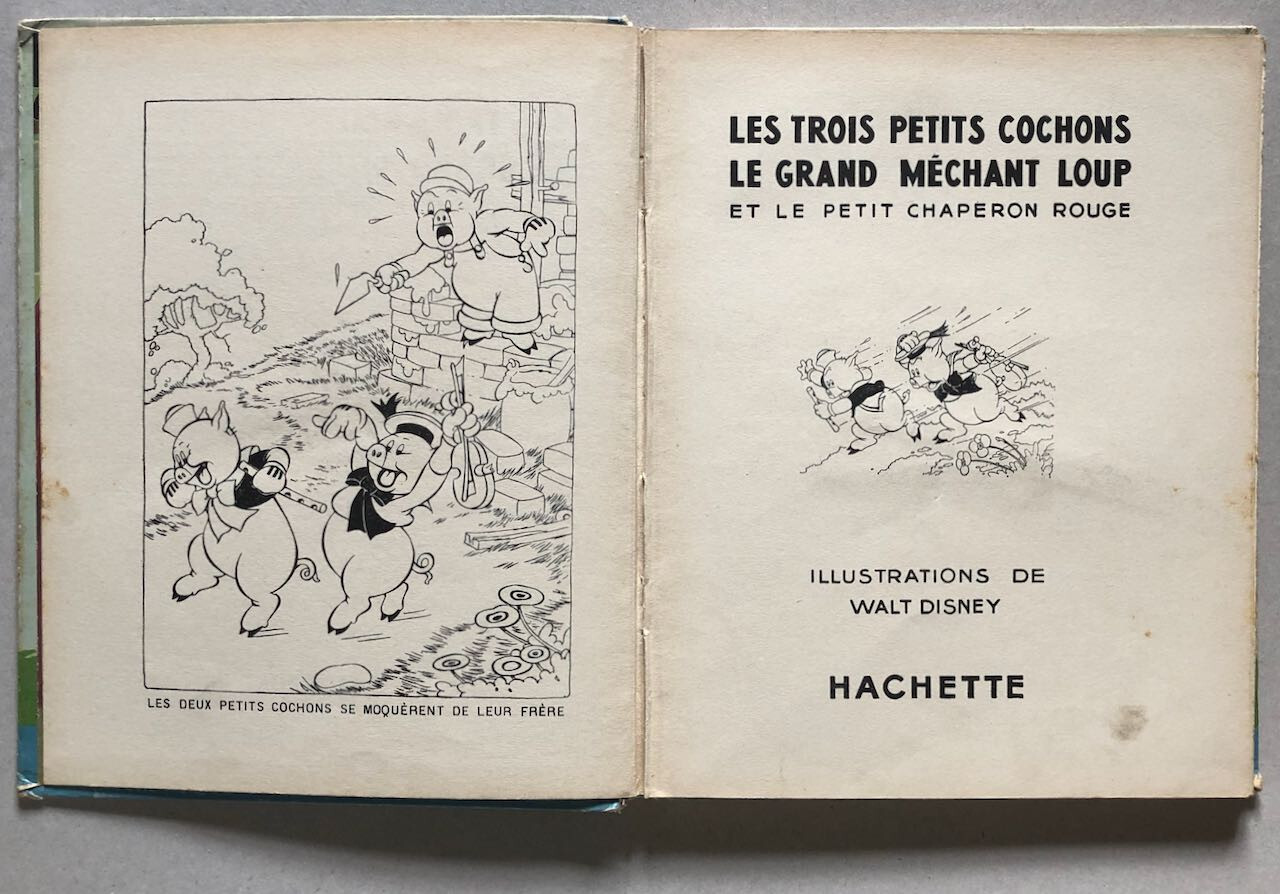 LES DEUX PETITS COCHONS SE MOQUÈRENT DE LEUR FRÈRE

LES TROIS PETITS COCHONS
LE GRAND MÉCHANT LOUP
ET LE PETIT CHAPERON ROUGE

ILLUSTRATIONS DE
WALT DISNEY

HACHETTE